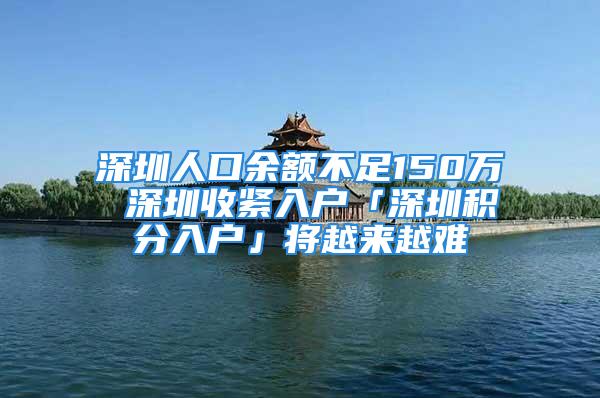 深圳人口余额不足150万 深圳收紧入户「深圳积分入户」将越来越难